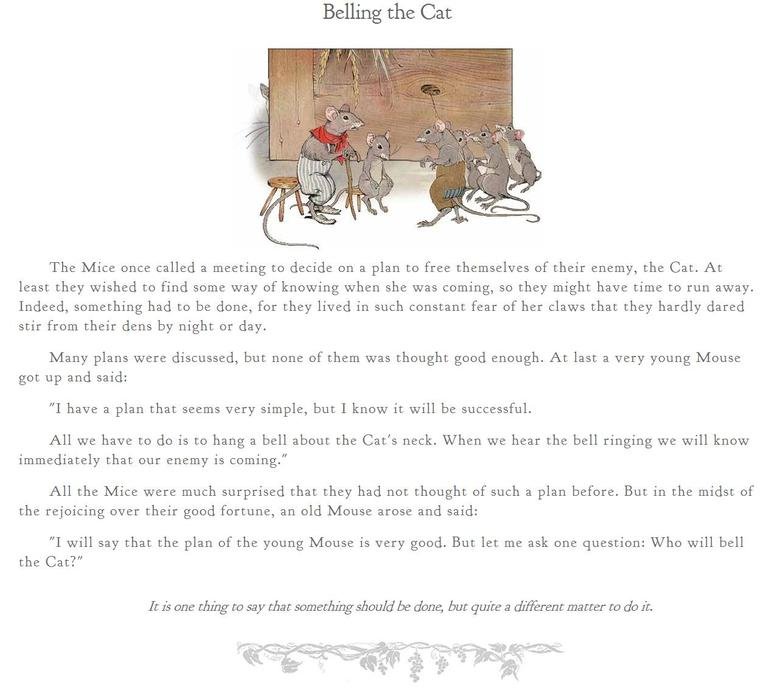 Belling the Cat

The Mice once called a meeting to decide on a plan to free themselves of their enemy, the Cat. At least they wished to find some way of knowing when she was coming, so they might have time to run away. Indeed, something had to be done, for they lived in such constant fear of her claws that they hardly dared stir from their dens by night or day.

Many plans were discussed, but none of them was thought good enough. At last a very young Mouse got up and said:

"I have a plan that seems very simple, but I know it will be successful.

All we have to do is to hang a bell about the Cat's neck. When we hear the bell ringing we will know immediately that our enemy is coming."

All the Mice were much surprised that they had not thought of such a plan before. But in the midst of the rejoicing over their good fortune, an old Mouse arose and said:

"I will say that the plan of the young Mouse is very good. But let me ask one question: Who will bell the Cat?"

It is one thing to say that something should be done, but quite a different matter to do it.